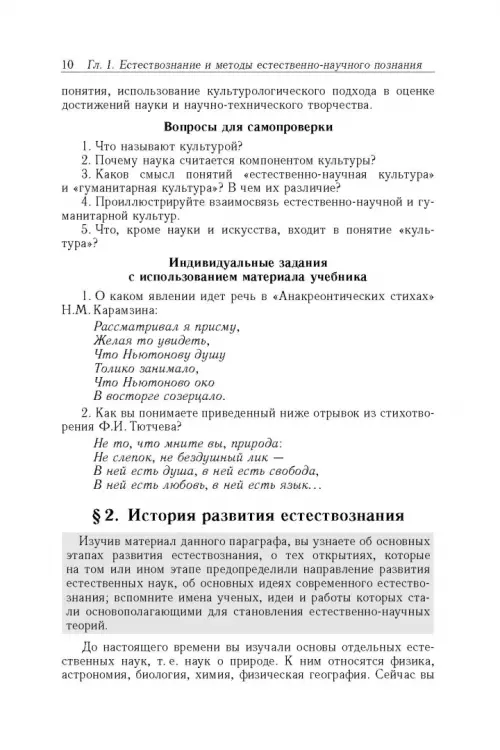 10 Гл. 1. Естествознание и методы естественно-научного познания

понятия, использование культурологического подхода в оценке достижений науки и научно-технического творчества.

Вопросы для самопроверки

1. Что называют культурой?

2. Почему наука считается компонентом культуры?

3. Каков смысл понятий «естественно-научная культура» и «гуманитарная культура»? В чем их различие?

4. Проиллюстрируйте взаимосвязь естественно-научной и гуманитарной культур.

5. Что, кроме науки и искусства, входит в понятие «культура»?

Индивидуальные задания
с использованием материала учебника

1. О каком явлении идет речь в «Анакреонтических стихах» Н.М. Карамзина:

Рассматривал я присму,
Желая то увидеть,
Что Ньютонову душу
Толико занимало,
Что Ньютоново око
В восторге созерцало.

2. Как вы понимаете приведенный ниже отрывок из стихотворения Ф.И. Тютчева?

Не то, что мните вы, природа:
Не слепок, не бездушный лик —
В ней есть душа, в ней есть свобода,
В ней есть любовь, в ней есть язык...

§ 2. История развития естествознания

Изучив материал данного параграфа, вы узнаете об основных этапах развития естествознания, о тех открытиях, которые на том или ином этапе предопределили направление развития естественных наук, об основных идеях современного естествознания; вспомните имена ученых, идеи и работы которых стали основополагающими для становления естественно-научных теорий.

До настоящего времени вы изучали основы отдельных естественных наук, т. е. наук о природе. К ним относятся физика, астрономия, биология, химия, физическая география. Сейчас вы